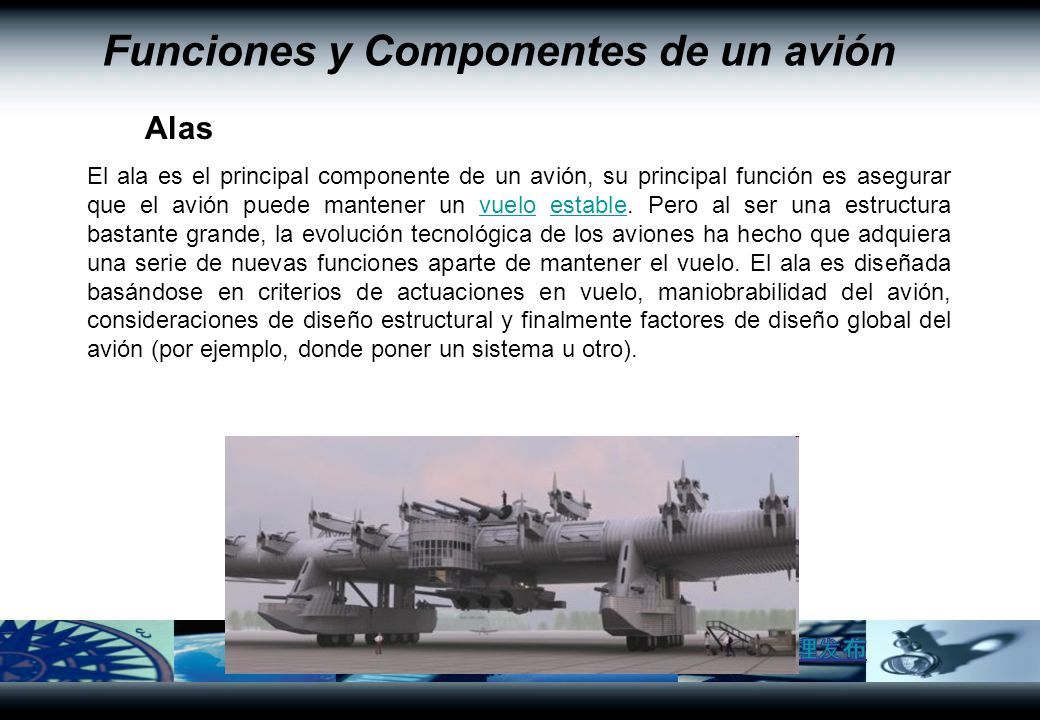 Funciones y Componentes de un avión

Alas

El ala es el principal componente de un avión, su principal función es asegurar que el avión puede mantener un vuelo estable. Pero al ser una estructura bastante grande, la evolución tecnológica de los aviones ha hecho que adquiera una serie de nuevas funciones aparte de mantener el vuelo. El ala es diseñada basándose en criterios de actuaciones en vuelo, maniobrabilidad del avión, consideraciones de diseño estructural y finalmente factores de diseño global del avión (por ejemplo, donde poner un sistema u otro).

理发布